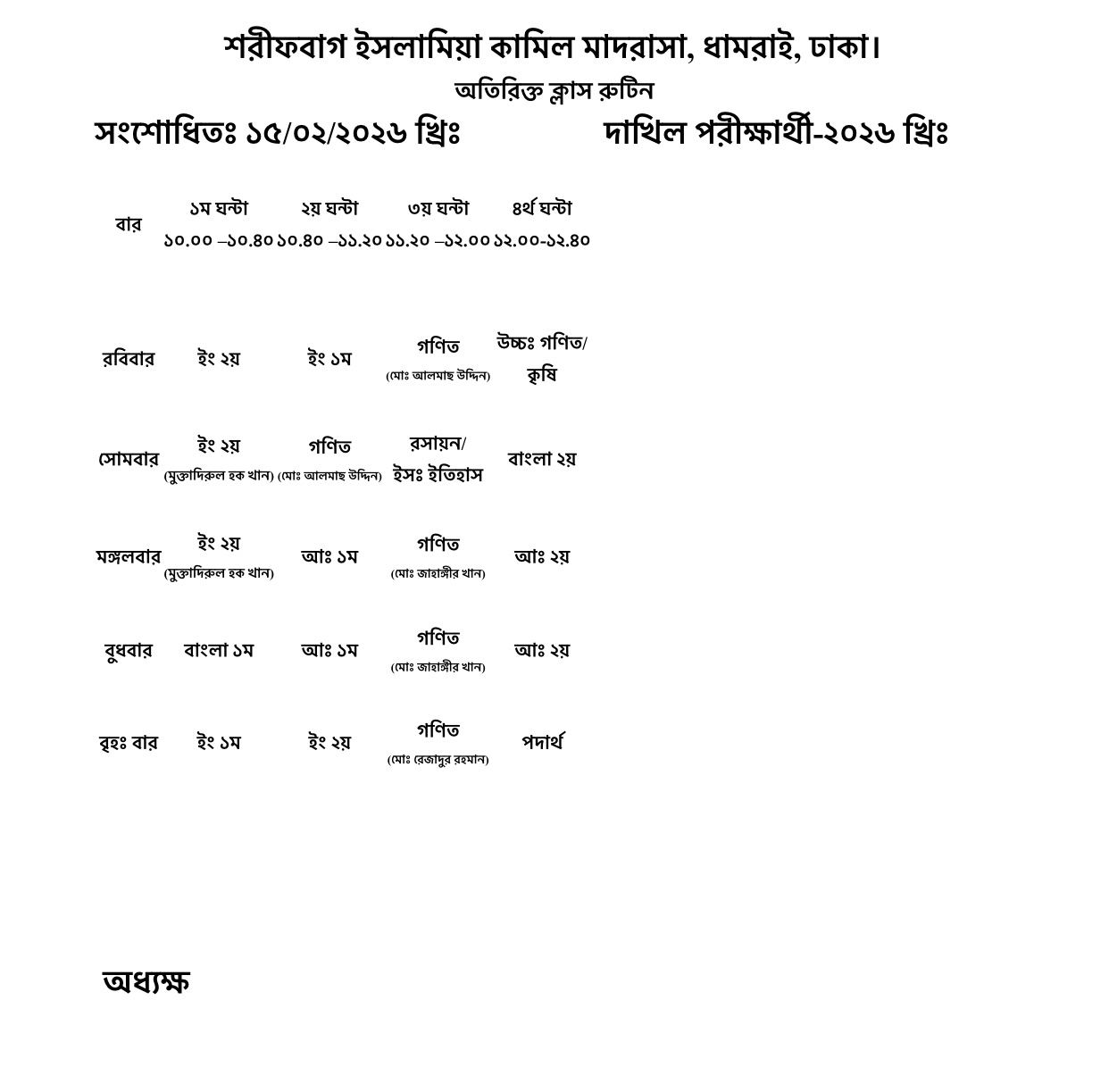 শরীফবাগ ইসলামিয়া কামিল মাদরাসা, ধামরাই, ঢাকা।

অতিরিক্ত ক্লাস রুটিন

সংশোধিতঃ ১৫/০২/২০২৬ খ্রিঃ

দাখিল পরীক্ষার্থী-২০২৬ খ্রিঃ

| বার | ১ম ঘন্টা ১০.০০ –১০.৪০ | ২য় ঘন্টা ১০.৪০ –১১.২০ | ৩য় ঘন্টা ১১.২০ –১২.০০ | ৪র্থ ঘন্টা ১২.০০-১২.৪০ |
|---|---|---|---|---|
| রবিবার | ইং ২য় | ইং ১ম | গণিত (মোঃ আলমাছ উদ্দিন) | উচ্চঃ গণিত/ কৃষি |
| সোমবার | ইং ২য় (মুক্তাদিরুল হক খান) | গণিত (মোঃ আলমাছ উদ্দিন) | রসায়ন/ ইসঃ ইতিহাস | বাংলা ২য় |
| মঙ্গলবার | ইং ২য় (মুক্তাদিরুল হক খান) | আঃ ১ম | গণিত (মোঃ জাহাঙ্গীর খান) | আঃ ২য় |
| বুধবার | বাংলা ১ম | আঃ ১ম | গণিত (মোঃ জাহাঙ্গীর খান) | আঃ ২য় |
| বৃহঃ বার | ইং ১ম | ইং ২য় | গণিত (মোঃ রেজাদুর রহমান) | পদার্থ |

অধ্যক্ষ